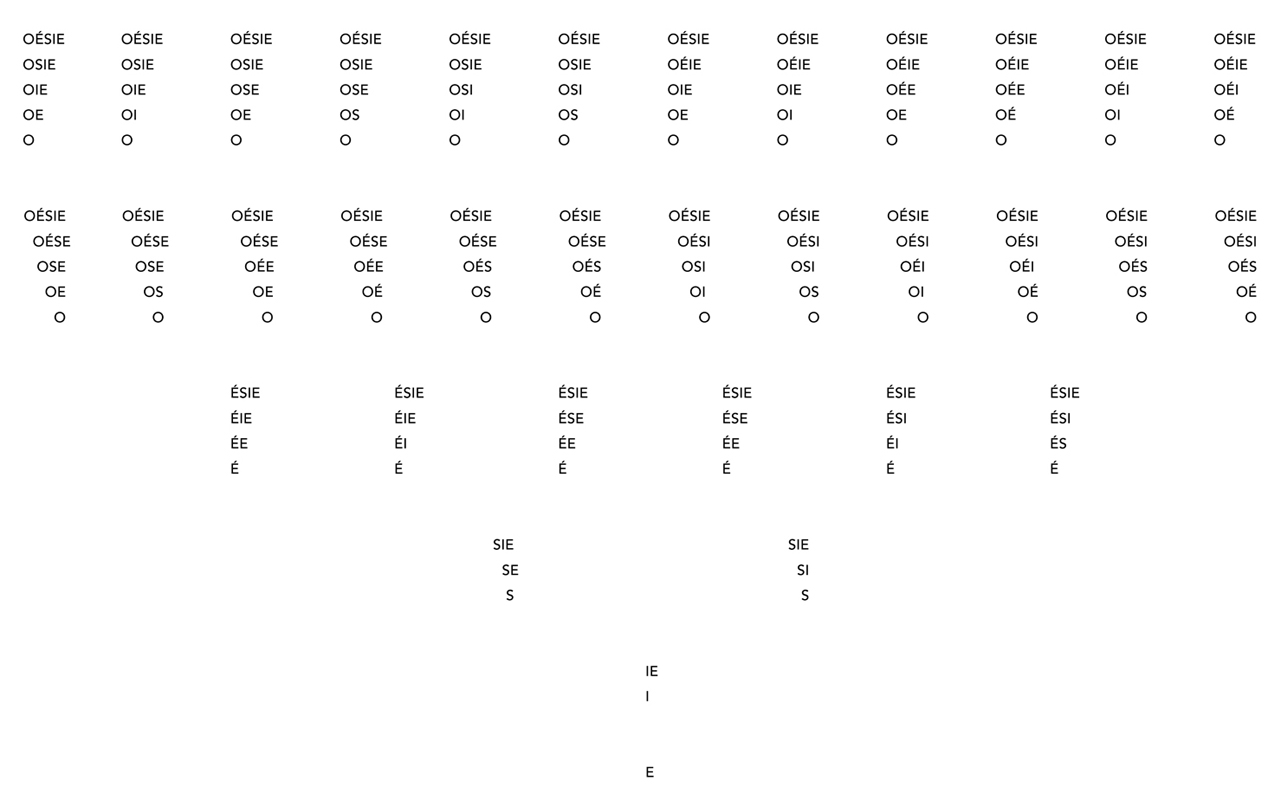 OÉSIE
OSIE
OIE
OE
O

OÉSIE
OSIE
OIE
OI
O

OÉSIE
OSIE
OSE
OE
O

OÉSIE
OSIE
OSE
OS
O

OÉSIE
OSIE
OSI
OI
O

OÉSIE
OSIE
OSI
OS
O

OÉSIE
OÉIE
OIE
OE
O

OÉSIE
OÉIE
OIE
OI
O

OÉSIE
OÉIE
OÉE
OE
O

OÉSIE
OÉIE
OÉE
OÉ
O

OÉSIE
OÉIE
OÉI
OI
O

OÉSIE
OÉIE
OÉI
OÉ
O

OÉSIE
OÉSE
OSE
OE
O

OÉSIE
OÉSE
OSE
OS
O

OÉSIE
OÉSE
OÉE
OE
O

OÉSIE
OÉSE
OÉE
OÉ
O

OÉSIE
OÉSE
OÉS
OS
O

OÉSIE
OÉSE
OÉS
OÉ
O

OÉSIE
OÉSI
OSI
OI
O

OÉSIE
OÉSI
OSI
OS
O

OÉSIE
OÉSI
OÉI
OI
O

OÉSIE
OÉSI
OÉI
OÉ
O

OÉSIE
OÉSI
OÉS
OS
O

OÉSIE
OÉSI
OÉS
OÉ
O

ÉSIE
ÉIE
ÉE
É

ÉSIE
ÉIE
ÉI
É

ÉSIE
ÉSE
ÉE
É

ÉSIE
ÉSE
ÉE
É

ÉSIE
ÉSI
ÉI
É

ÉSIE
ÉSI
ÉS
É

SIE
SE
S

SIE
SI
S

IE
I

E